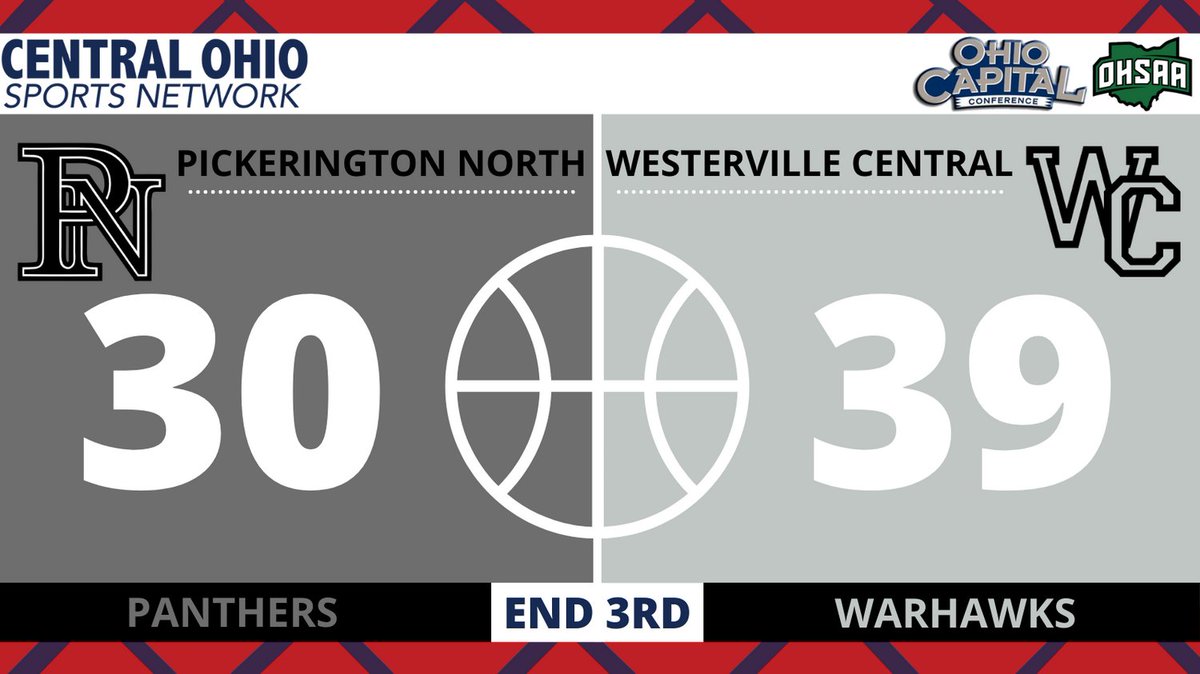 CENTRAL OHIO
SPORTS NETWORK

OHIO CAPITAL CONFERENCE

OHSAA

PN

PICKERINGTON NORTH

WESTERVILLE CENTRAL

WC

30

39

PANTHERS

END 3RD

WARHAWKS